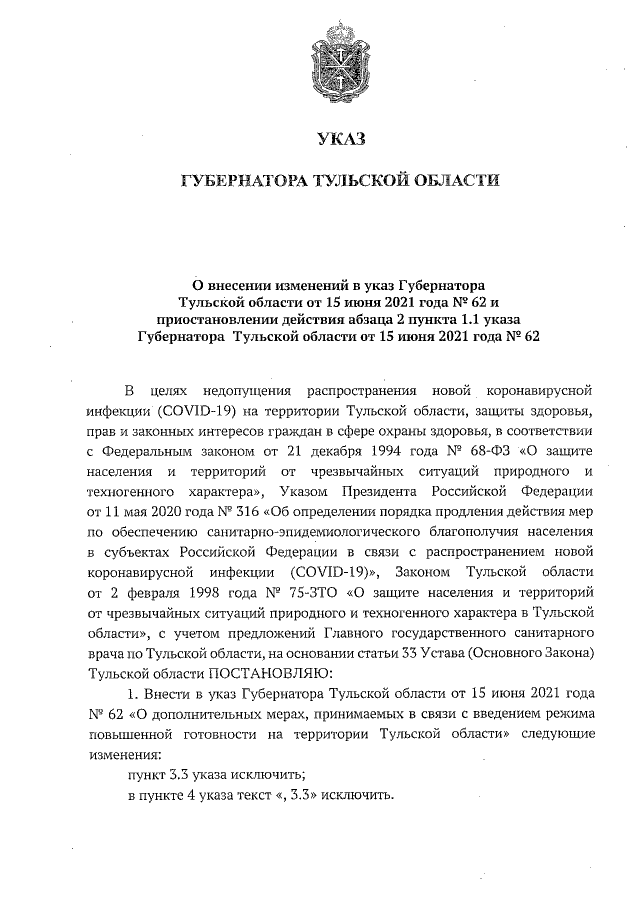 УКАЗ

ГУБЕРНАТОРА ТУЛЬСКОЙ ОБЛАСТИ

О внесении изменений в указ Губернатора Тульской области от 15 июня 2021 года № 62 и приостановлении действия абзаца 2 пункта 1.1 указа Губернатора Тульской области от 15 июня 2021 года № 62

В целях недопущения распространения новой коронавирусной инфекции (COVID-19) на территории Тульской области, защиты здоровья, прав и законных интересов граждан в сфере охраны здоровья, в соответствии с Федеральным законом от 21 декабря 1994 года № 68-ФЗ «О защите населения и территорий от чрезвычайных ситуаций природного и техногенного характера», Указом Президента Российской Федерации от 11 мая 2020 года № 316 «Об определении порядка продления действия мер по обеспечению санитарно-эпидемиологического благополучия населения в субъектах Российской Федерации в связи с распространением новой коронавирусной инфекции (COVID-19)», Законом Тульской области от 2 февраля 1998 года № 75-ЗТО «О защите населения и территорий от чрезвычайных ситуаций природного и техногенного характера в Тульской области», с учетом предложений Главного государственного санитарного врача по Тульской области, на основании статьи 33 Устава (Основного Закона) Тульской области ПОСТАНОВЛЯЮ:

1. Внести в указ Губернатора Тульской области от 15 июня 2021 года № 62 «О дополнительных мерах, принимаемых в связи с введением режима повышенной готовности на территории Тульской области» следующие изменения:

пункт 3.3 указа исключить;

в пункте 4 указа текст «, 3.3» исключить.